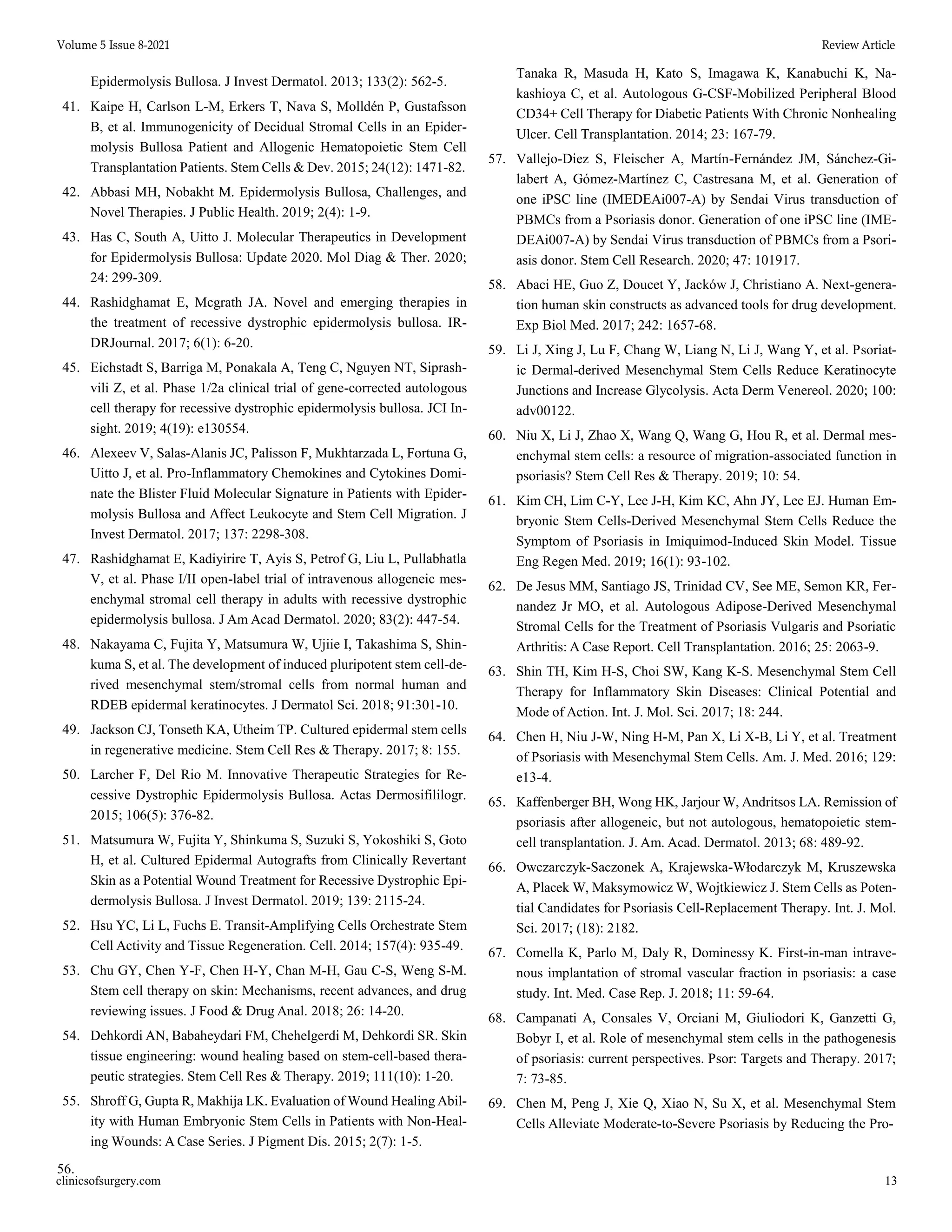 Volume 5 Issue 8-2021

Review Article

Epidermolysis Bullosa. J Invest Dermatol. 2013; 133(2): 562-5.

41. Kaipe H, Carlson L-M, Erkers T, Nava S, Molldén P, Gustafsson B, et al. Immunogenicity of Decidual Stromal Cells in an Epidermolysis Bullosa Patient and Allogenic Hematopoietic Stem Cell Transplantation Patients. Stem Cells & Dev. 2015; 24(12): 1471-82.

42. Abbasi MH, Nobakht M. Epidermolysis Bullosa, Challenges, and Novel Therapies. J Public Health. 2019; 2(4): 1-9.

43. Has C, South A, Uitto J. Molecular Therapeutics in Development for Epidermolysis Bullosa: Update 2020. Mol Diag & Ther. 2020; 24: 299-309.

44. Rashidghamat E, Mcgrath JA. Novel and emerging therapies in the treatment of recessive dystrophic epidermolysis bullosa. IRDRJournal. 2017; 6(1): 6-20.

45. Eichstadt S, Barriga M, Ponakala A, Teng C, Nguyen NT, Siprashvili Z, et al. Phase 1/2a clinical trial of gene-corrected autologous cell therapy for recessive dystrophic epidermolysis bullosa. JCI Insight. 2019; 4(19): e130554.

46. Alexeev V, Salas-Alanis JC, Palisson F, Mukhtarzada L, Fortuna G, Uitto J, et al. Pro-Inflammatory Chemokines and Cytokines Dominate the Blister Fluid Molecular Signature in Patients with Epidermolysis Bullosa and Affect Leukocyte and Stem Cell Migration. J Invest Dermatol. 2017; 137: 2298-308.

47. Rashidghamat E, Kadiyirire T, Ayis S, Petrof G, Liu L, Pullabhatla V, et al. Phase I/II open-label trial of intravenous allogeneic mesenchymal stromal cell therapy in adults with recessive dystrophic epidermolysis bullosa. J Am Acad Dermatol. 2020; 83(2): 447-54.

48. Nakayama C, Fujita Y, Matsumura W, Ujiie I, Takashima S, Shinkuma S, et al. The development of induced pluripotent stem cell-derived mesenchymal stem/stromal cells from normal human and RDEB epidermal keratinocytes. J Dermatol Sci. 2018; 91:301-10.

49. Jackson CJ, Tonseth KA, Utheim TP. Cultured epidermal stem cells in regenerative medicine. Stem Cell Res & Therapy. 2017; 8: 155.

50. Larcher F, Del Rio M. Innovative Therapeutic Strategies for Recessive Dystrophic Epidermolysis Bullosa. Actas Dermosifililogr. 2015; 106(5): 376-82.

51. Matsumura W, Fujita Y, Shinkuma S, Suzuki S, Yokoshiki S, Goto H, et al. Cultured Epidermal Autografts from Clinically Revertant Skin as a Potential Wound Treatment for Recessive Dystrophic Epidermolysis Bullosa. J Invest Dermatol. 2019; 139: 2115-24.

52. Hsu YC, Li L, Fuchs E. Transit-Amplifying Cells Orchestrate Stem Cell Activity and Tissue Regeneration. Cell. 2014; 157(4): 935-49.

53. Chu GY, Chen Y-F, Chen H-Y, Chan M-H, Gau C-S, Weng S-M. Stem cell therapy on skin: Mechanisms, recent advances, and drug reviewing issues. J Food & Drug Anal. 2018; 26: 14-20.

54. Dehkordi AN, Babaheydari FM, Chehelgerdi M, Dehkordi SR. Skin tissue engineering: wound healing based on stem-cell-based therapeutic strategies. Stem Cell Res & Therapy. 2019; 111(10): 1-20.

55. Shroff G, Gupta R, Makhija LK. Evaluation of Wound Healing Ability with Human Embryonic Stem Cells in Patients with Non-Healing Wounds: A Case Series. J Pigment Dis. 2015; 2(7): 1-5.

56.

Tanaka R, Masuda H, Kato S, Imagawa K, Kanabuchi K, Nakashioya C, et al. Autologous G-CSF-Mobilized Peripheral Blood CD34+ Cell Therapy for Diabetic Patients With Chronic Nonhealing Ulcer. Cell Transplantation. 2014; 23: 167-79.

57. Vallejo-Diez S, Fleischer A, Martín-Fernández JM, Sánchez-Gilabert A, Gómez-Martínez C, Castresana M, et al. Generation of one iPSC line (IMEDEAi007-A) by Sendai Virus transduction of PBMCs from a Psoriasis donor. Generation of one iPSC line (IMEDEAi007-A) by Sendai Virus transduction of PBMCs from a Psoriasis donor. Stem Cell Research. 2020; 47: 101917.

58. Abaci HE, Guo Z, Doucet Y, Jacków J, Christiano A. Next-generation human skin constructs as advanced tools for drug development. Exp Biol Med. 2017; 242: 1657-68.

59. Li J, Xing J, Lu F, Chang W, Liang N, Li J, Wang Y, et al. Psoriatic Dermal-derived Mesenchymal Stem Cells Reduce Keratinocyte Junctions and Increase Glycolysis. Acta Derm Venereol. 2020; 100: adv00122.

60. Niu X, Li J, Zhao X, Wang Q, Wang G, Hou R, et al. Dermal mesenchymal stem cells: a resource of migration-associated function in psoriasis? Stem Cell Res & Therapy. 2019; 10: 54.

61. Kim CH, Lim C-Y, Lee J-H, Kim KC, Ahn JY, Lee EJ. Human Embryonic Stem Cells-Derived Mesenchymal Stem Cells Reduce the Symptom of Psoriasis in Imiquimod-Induced Skin Model. Tissue Eng Regen Med. 2019; 16(1): 93-102.

62. De Jesus MM, Santiago JS, Trinidad CV, See ME, Semon KR, Fernandez Jr MO, et al. Autologous Adipose-Derived Mesenchymal Stromal Cells for the Treatment of Psoriasis Vulgaris and Psoriatic Arthritis: A Case Report. Cell Transplantation. 2016; 25: 2063-9.

63. Shin TH, Kim H-S, Choi SW, Kang K-S. Mesenchymal Stem Cell Therapy for Inflammatory Skin Diseases: Clinical Potential and Mode of Action. Int. J. Mol. Sci. 2017; 18: 244.

64. Chen H, Niu J-W, Ning H-M, Pan X, Li X-B, Li Y, et al. Treatment of Psoriasis with Mesenchymal Stem Cells. Am. J. Med. 2016; 129: e13-4.

65. Kaffenberger BH, Wong HK, Jarjour W, Andritsos LA. Remission of psoriasis after allogeneic, but not autologous, hematopoietic stem-cell transplantation. J. Am. Acad. Dermatol. 2013; 68: 489-92.

66. Owczarczyk-Saczonek A, Krajewska-Włodarczyk M, Kruszewska A, Placek W, Maksymowicz W, Wojtkiewicz J. Stem Cells as Potential Candidates for Psoriasis Cell-Replacement Therapy. Int. J. Mol. Sci. 2017; (18): 2182.

67. Comella K, Parlo M, Daly R, Dominessy K. First-in-man intravenous implantation of stromal vascular fraction in psoriasis: a case study. Int. Med. Case Rep. J. 2018; 11: 59-64.

68. Campanati A, Consales V, Orciani M, Giuliodori K, Ganzetti G, Bobyr I, et al. Role of mesenchymal stem cells in the pathogenesis of psoriasis: current perspectives. Psor: Targets and Therapy. 2017; 7: 73-85.

69. Chen M, Peng J, Xie Q, Xiao N, Su X, et al. Mesenchymal Stem Cells Alleviate Moderate-to-Severe Psoriasis by Reducing the Pro-

clinicsofsurgery.com

13